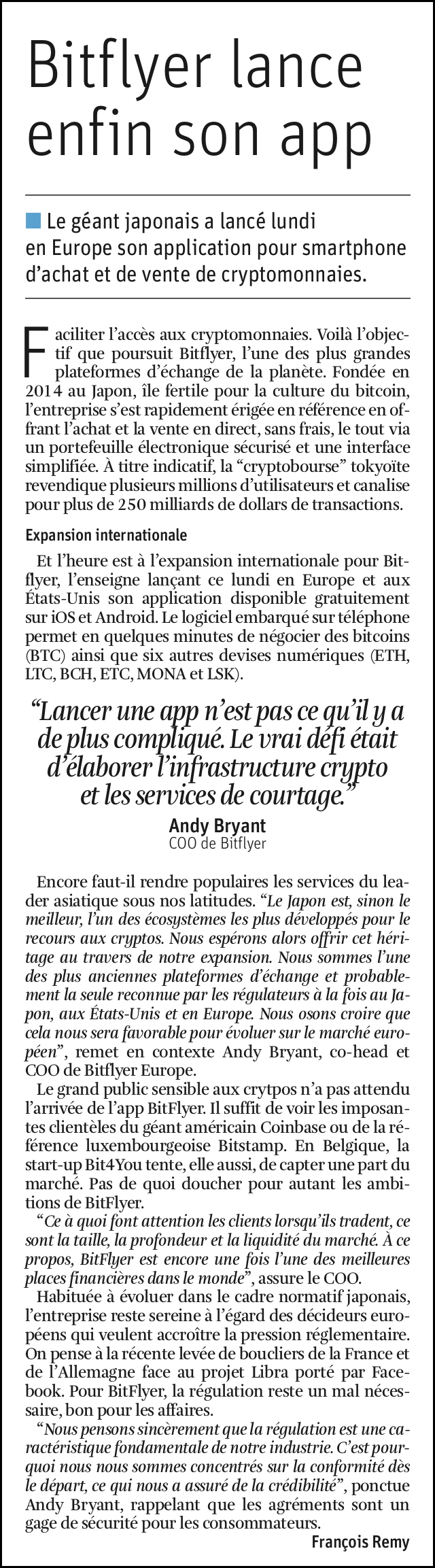 Bitflyer lance enfin son app

Le géant japonais a lancé lundi en Europe son application pour smartphone d'achat et de vente de cryptomonnaies.

Faciliter l'accès aux cryptomonnaies. Voilà l'objectif que poursuit Bitflyer, l'une des plus grandes plateformes d'échange de la planète. Fondée en 2014 au Japon, île fertile pour la culture du bitcoin, l'entreprise s'est rapidement érigée en référence en offrant l'achat et la vente en direct, sans frais, le tout via un portefeuille électronique sécurisé et une interface simplifiée. À titre indicatif, la "cryptobourse" tokyoïte revendique plusieurs millions d'utilisateurs et canalise pour plus de 250 milliards de dollars de transactions.

Expansion internationale

Et l'heure est à l'expansion internationale pour Bitflyer, l'enseigne lançant ce lundi en Europe et aux États-Unis son application disponible gratuitement sur iOS et Android. Le logiciel embarqué sur téléphone permet en quelques minutes de négocier des bitcoins (BTC) ainsi que six autres devises numériques (ETH, LTC, BCH, ETC, MONA et LSK).

"Lancer une app n'est pas ce qu'il y a de plus compliqué. Le vrai défi était d'élaborer l'infrastructure crypto et les services de courtage."

Andy Bryant
COO de Bitflyer

Encore faut-il rendre populaires les services du leader asiatique sous nos latitudes. "Le Japon est, sinon le meilleur, l'un des écosystèmes les plus développés pour le recours aux cryptos. Nous espérons alors offrir cet héritage au travers de notre expansion. Nous sommes l'une des plus anciennes plateformes d'échange et probablement la seule reconnue par les régulateurs à la fois au Japon, aux États-Unis et en Europe. Nous osons croire que cela nous sera favorable pour évoluer sur le marché européen", remet en contexte Andy Bryant, co-head et COO de Bitflyer Europe.

Le grand public sensible aux crytpos n'a pas attendu l'arrivée de l'app BitFlyer. Il suffit de voir les imposantes clientèles du géant américain Coinbase ou de la référence luxembourgeoise Bitstamp. En Belgique, la start-up Bit4You tente, elle aussi, de capter une part du marché. Pas de quoi doucher pour autant les ambitions de BitFlyer.

"Ce à quoi font attention les clients lorsqu'ils tradent, ce sont la taille, la profondeur et la liquidité du marché. À ce propos, BitFlyer est encore une fois l'une des meilleures places financières dans le monde", assure le COO.

Habituée à évoluer dans le cadre normatif japonais, l'entreprise reste sereine à l'égard des décideurs européens qui veulent accroître la pression réglementaire. On pense à la récente levée de boucliers de la France et de l'Allemagne face au projet Libra porté par Facebook. Pour BitFlyer, la régulation reste un mal nécessaire, bon pour les affaires.

"Nous pensons sincèrement que la régulation est une caractéristique fondamentale de notre industrie. C'est pourquoi nous nous sommes concentrés sur la conformité dès le départ, ce qui nous a assuré de la crédibilité", ponctue Andy Bryant, rappelant que les agréments sont un gage de sécurité pour les consommateurs.

François Remy